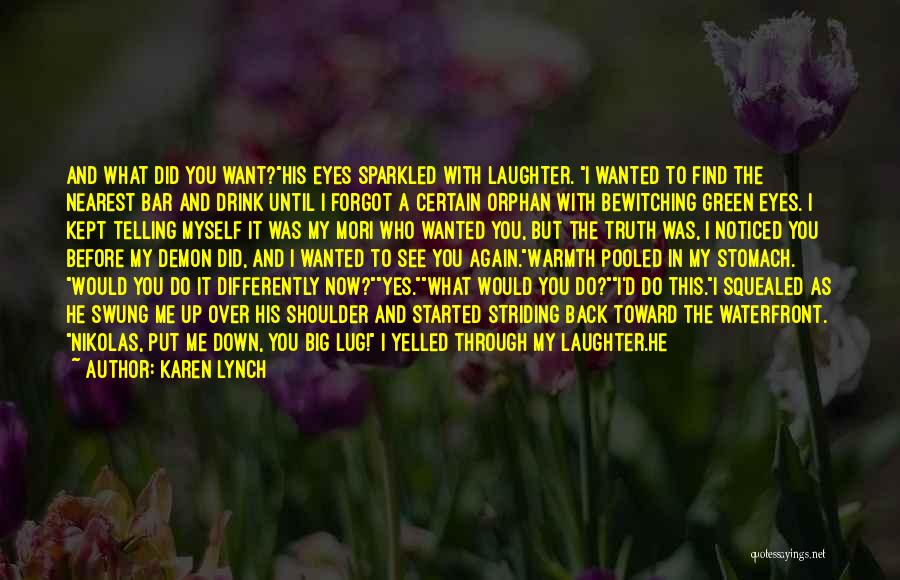 AND WHAT DID YOU WANT?"HIS EYES SPARKLED WITH LAUGHTER. "I WANTED TO FIND THE NEAREST BAR AND DRINK UNTIL I FORGOT A CERTAIN ORPHAN WITH BEWITCHING GREEN EYES. I KEPT TELLING MYSELF IT WAS MY MORI WHO WANTED YOU, BUT THE TRUTH WAS, I NOTICED YOU BEFORE MY DEMON DID, AND I WANTED TO SEE YOU AGAIN."WARMTH POOLED IN MY STOMACH. "WOULD YOU DO IT DIFFERENTLY NOW?""YES.""WHAT WOULD YOU DO?""I'D DO THIS."I SQUEALED AS HE SWUNG ME UP OVER HIS SHOULDER AND STARTED STRIDING BACK TOWARD THE WATERFRONT. "NIKOLAS, PUT ME DOWN, YOU BIG LUG!" I YELLED THROUGH MY LAUGHTER.HE
~ AUTHOR: KAREN LYNCH

quotessayings.net